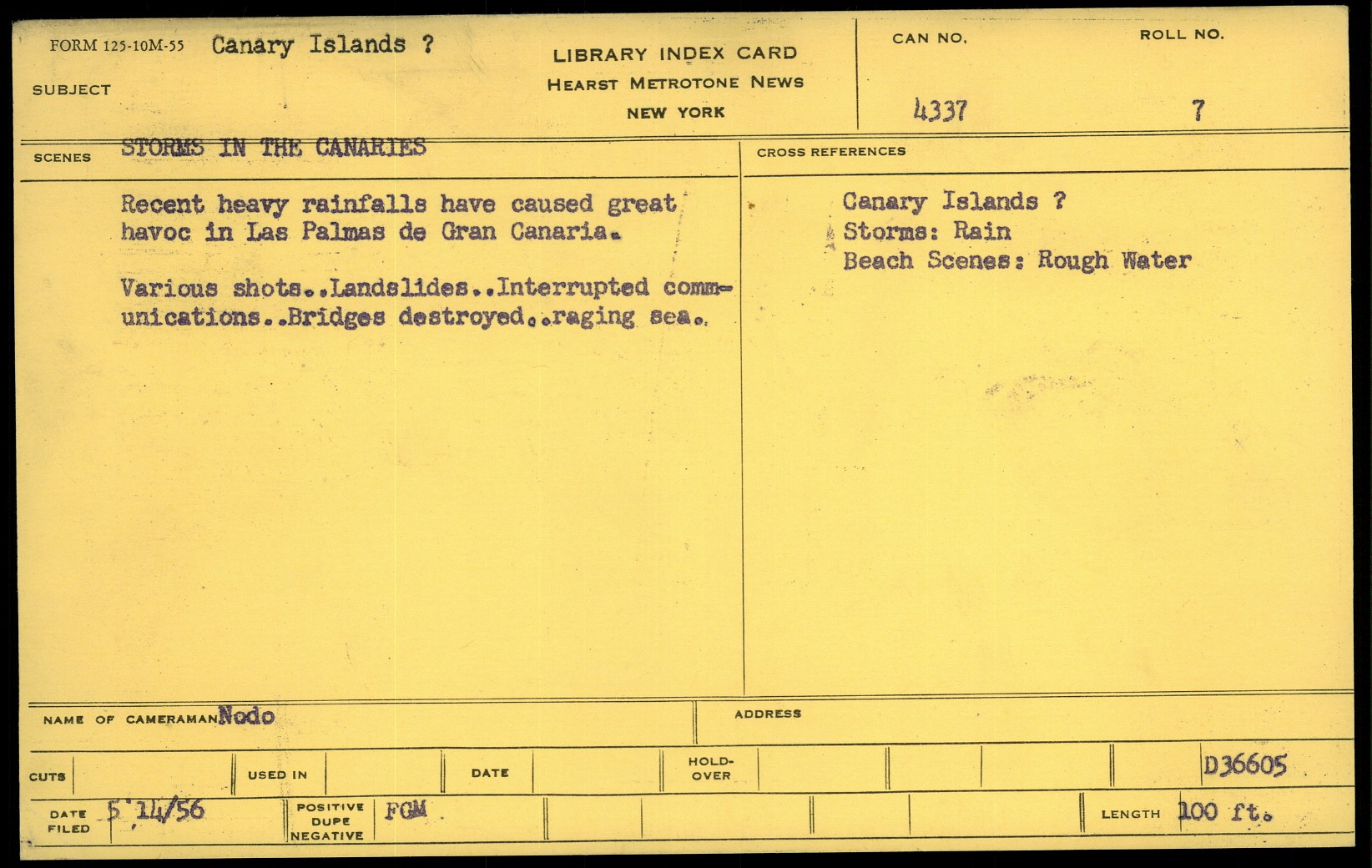 FORM 125-10M-55 Canary Islands ?

SUBJECT

LIBRARY INDEX CARD
HEARST METROTONE NEWS
NEW YORK

CAN NO.
4337

ROLL NO.
7

SCENES STORMS IN THE CANARIES

Recent heavy rainfalls have caused great havoc in Las Palmas de Gran Canaria.

Various shots..Landslides..Interrupted communications..Bridges destroyed..raging sea.

CROSS REFERENCES

Canary Islands ?
Storms: Rain
Beach Scenes: Rough Water

NAME OF CAMERAMAN Nodo

ADDRESS

CUTS

USED IN

DATE

HOLD-OVER

D36605

DATE FILED 5 14/56

POSITIVE
DUPE
NEGATIVE
FGM

LENGTH 100 ft.